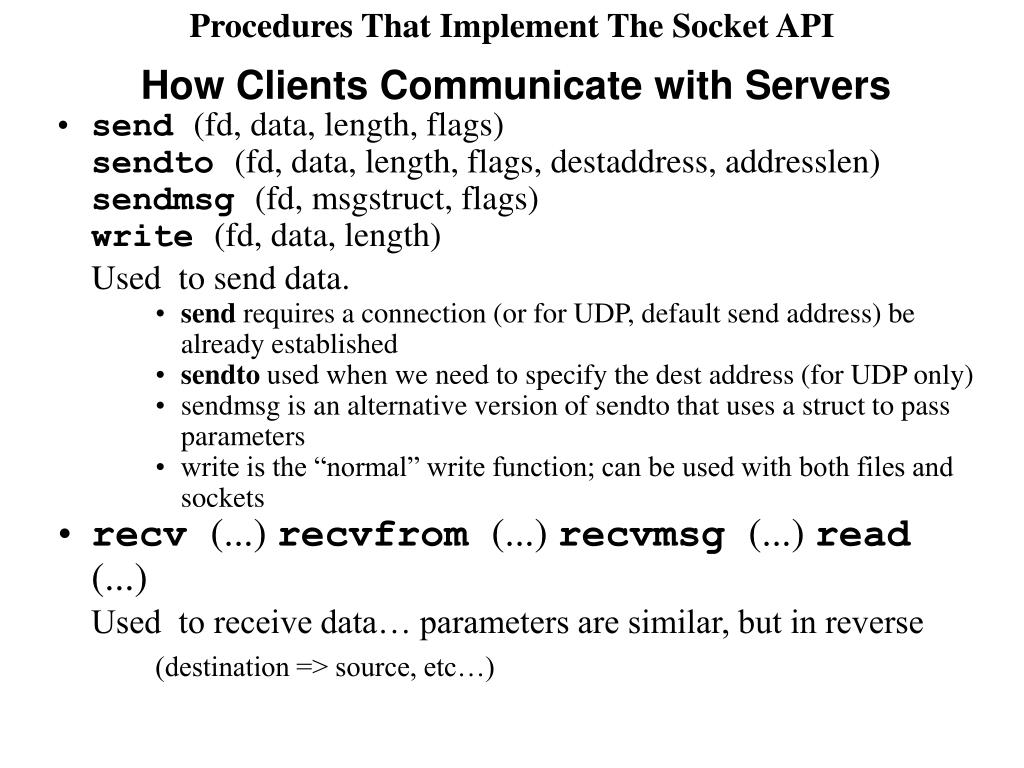 Procedures That Implement The Socket API

How Clients Communicate with Servers

• send (fd, data, length, flags)
sendto (fd, data, length, flags, destaddress, addresslen)
sendmsg (fd, msgstruct, flags)
write (fd, data, length)

Used to send data.

• send requires a connection (or for UDP, default send address) be already established
• sendto used when we need to specify the dest address (for UDP only)
• sendmsg is an alternative version of sendto that uses a struct to pass parameters
• write is the “normal” write function; can be used with both files and sockets

• recv (...) recvfrom (...) recvmsg (...) read (...)

Used to receive data… parameters are similar, but in reverse

(destination => source, etc…)